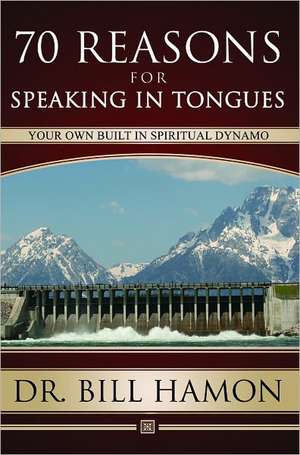 70 REASONS
FOR
SPEAKING IN TONGUES

YOUR OWN BUILT IN SPIRITUAL DYNAMO

DR. BILL HAMON